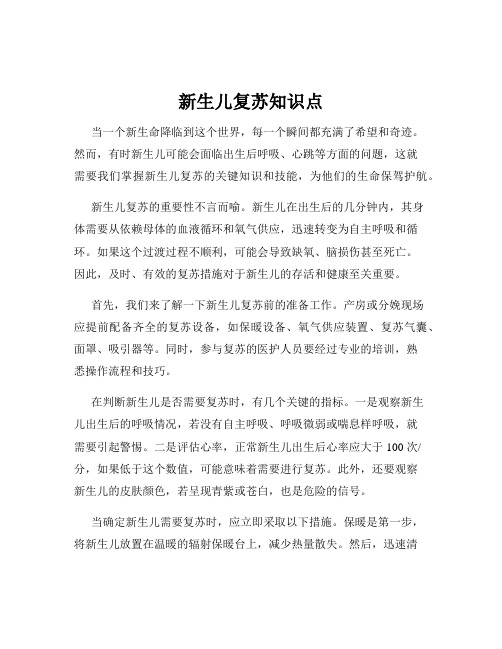 新生儿复苏知识点

当一个新生命降临到这个世界，每一个瞬间都充满了希望和奇迹。然而，有时新生儿可能会面临出生后呼吸、心跳等方面的问题，这就需要我们掌握新生儿复苏的关键知识和技能，为他们的生命保驾护航。

新生儿复苏的重要性不言而喻。新生儿在出生后的几分钟内，其身体需要从依赖母体的血液循环和氧气供应，迅速转变为自主呼吸和循环。如果这个过渡过程不顺利，可能会导致缺氧、脑损伤甚至死亡。因此，及时、有效的复苏措施对于新生儿的存活和健康至关重要。

首先，我们来了解一下新生儿复苏前的准备工作。产房或分娩现场应提前配备齐全的复苏设备，如保暖设备、氧气供应装置、复苏气囊、面罩、吸引器等。同时，参与复苏的医护人员要经过专业的培训，熟悉操作流程和技巧。

在判断新生儿是否需要复苏时，有几个关键的指标。一是观察新生儿出生后的呼吸情况，若没有自主呼吸、呼吸微弱或喘息样呼吸，就需要引起警惕。二是评估心率，正常新生儿出生后心率应大于 100 次/分，如果低于这个数值，可能意味着需要进行复苏。此外，还要观察新生儿的皮肤颜色，若呈现青紫或苍白，也是危险的信号。

当确定新生儿需要复苏时，应立即采取以下措施。保暖是第一步，将新生儿放置在温暖的辐射保暖台上，减少热量散失。然后，迅速清